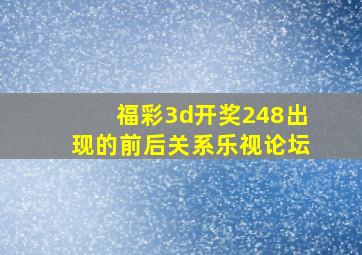 福彩3d开奖248出现的前后关系乐视论坛